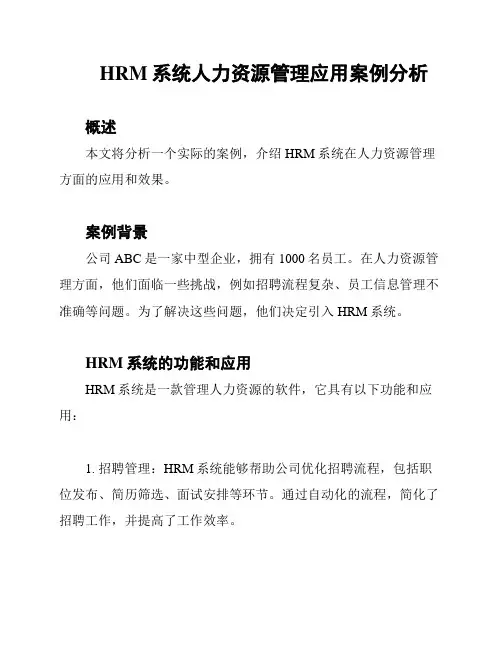 HRM 系统人力资源管理应用案例分析

概述

本文将分析一个实际的案例，介绍 HRM 系统在人力资源管理方面的应用和效果。

案例背景

公司 ABC 是一家中型企业，拥有 1000 名员工。在人力资源管理方面，他们面临一些挑战，例如招聘流程复杂、员工信息管理不准确等问题。为了解决这些问题，他们决定引入 HRM 系统。

HRM 系统的功能和应用

HRM 系统是一款管理人力资源的软件，它具有以下功能和应用：

1. 招聘管理：HRM 系统能够帮助公司优化招聘流程，包括职位发布、简历筛选、面试安排等环节。通过自动化的流程，简化了招聘工作，并提高了工作效率。